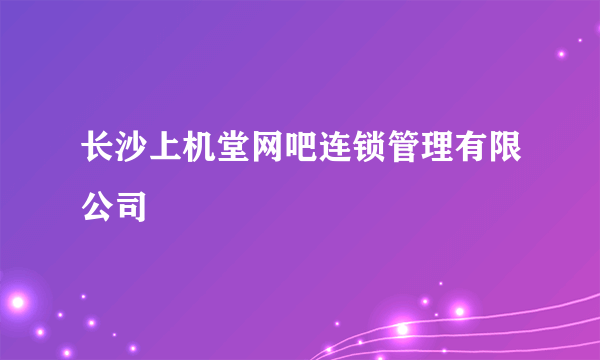 长沙上机堂网吧连锁管理有限公司